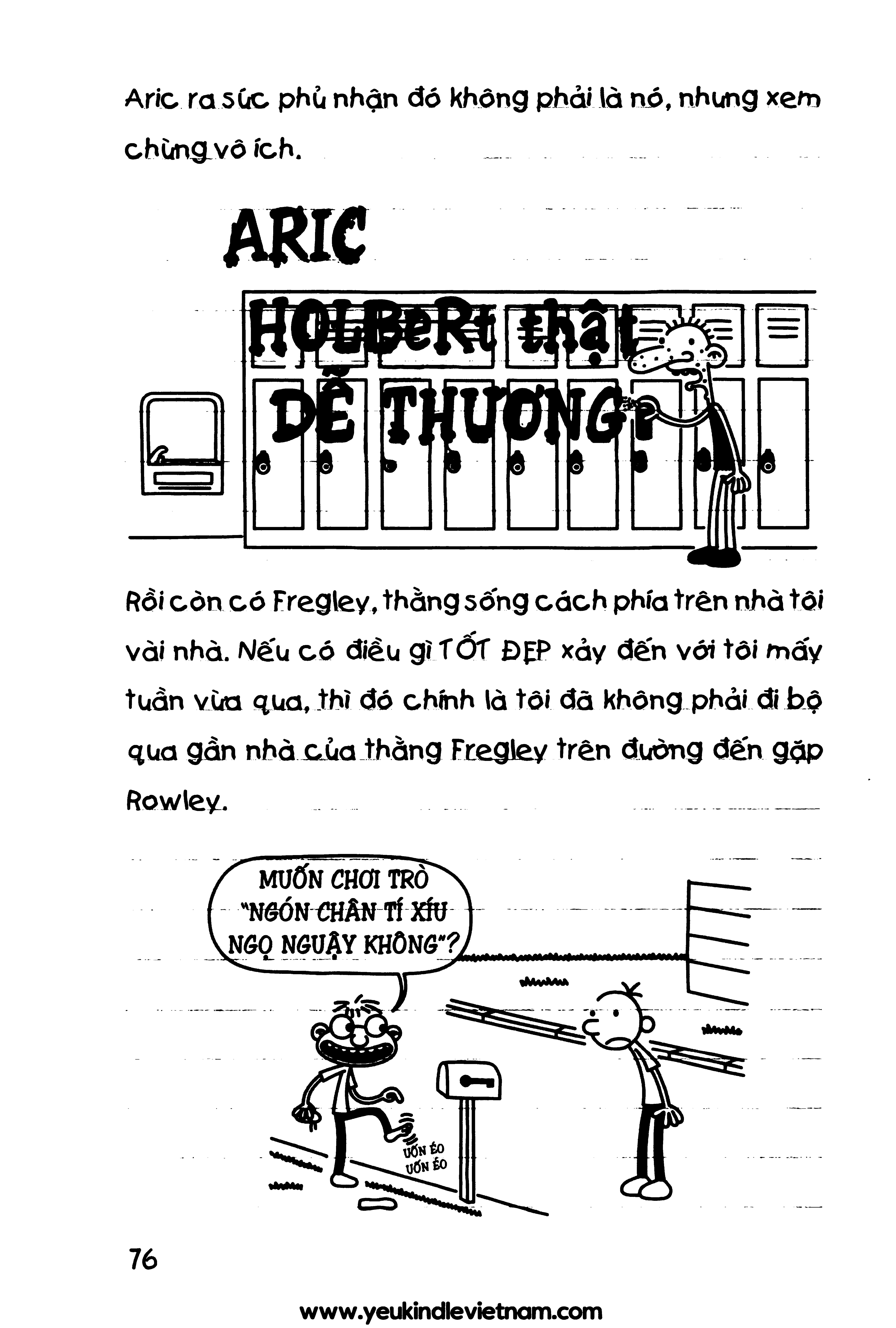 Aric ra sức phủ nhận đó không phải là nó, nhưng xem chừng vô ích.

ARIC
HOLBeRt thật
DỄ THƯƠNG!

Rồi còn có Fregley, thằng sống cách phía trên nhà tôi vài nhà. Nếu có điều gì TỐT ĐẸP xảy đến với tôi mấy tuần vừa qua, thì đó chính là tôi đã không phải đi bộ qua gần nhà của thằng Fregley trên đường đến gặp Rowley.

MUỐN CHƠI TRÒ "NGÓN CHÂN TÍ XÍU NGỌ NGUẬY KHÔNG"?

UỐN ÉO
UỐN ÉO

76

www.yeukindlevietnam.com